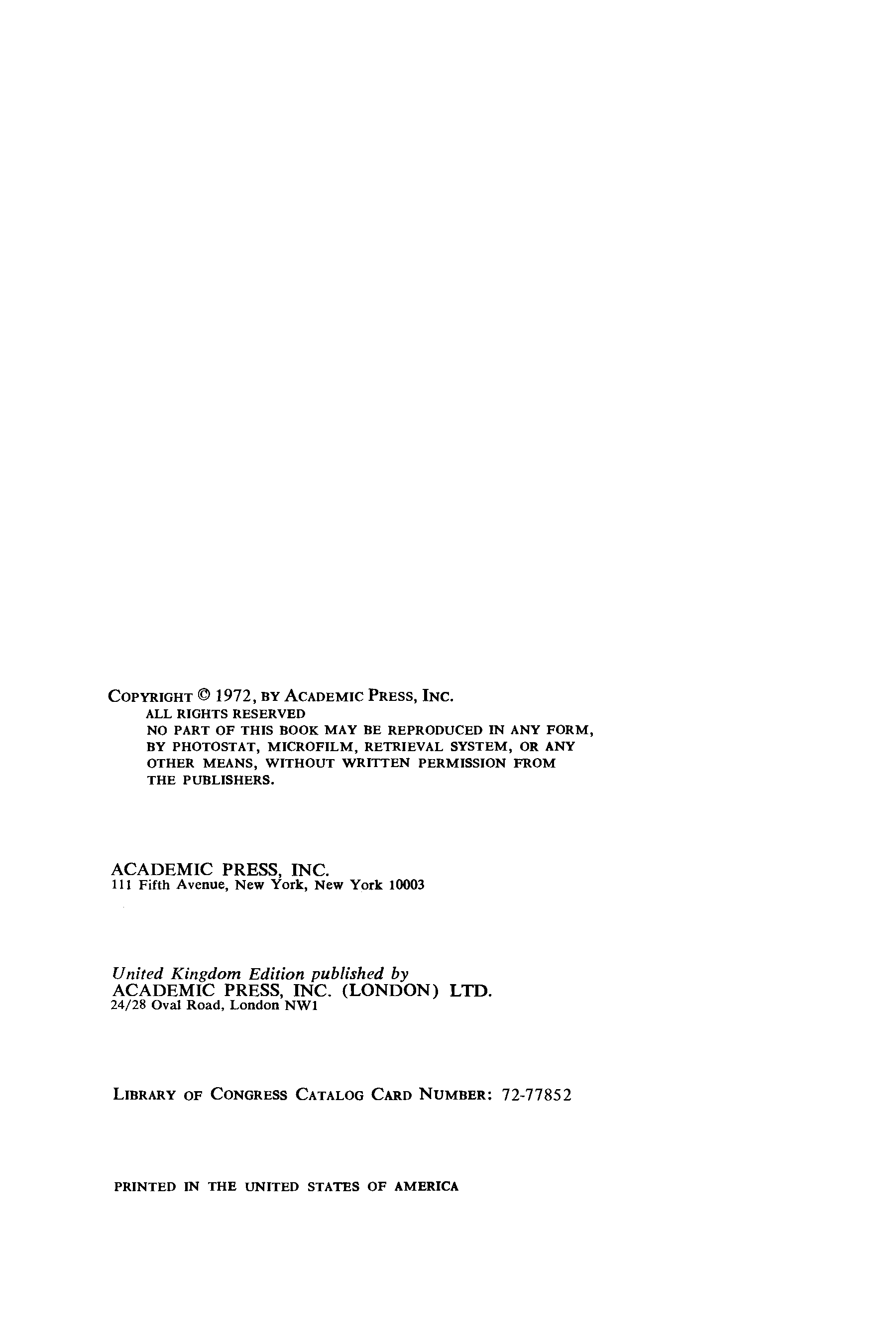 COPYRIGHT © 1972, BY ACADEMIC PRESS, INC.
ALL RIGHTS RESERVED
NO PART OF THIS BOOK MAY BE REPRODUCED IN ANY FORM, BY PHOTOSTAT, MICROFILM, RETRIEVAL SYSTEM, OR ANY OTHER MEANS, WITHOUT WRITTEN PERMISSION FROM THE PUBLISHERS.

ACADEMIC PRESS, INC.
111 Fifth Avenue, New York, New York 10003

United Kingdom Edition published by
ACADEMIC PRESS, INC. (LONDON) LTD.
24/28 Oval Road, London NW1

LIBRARY OF CONGRESS CATALOG CARD NUMBER: 72-77852

PRINTED IN THE UNITED STATES OF AMERICA